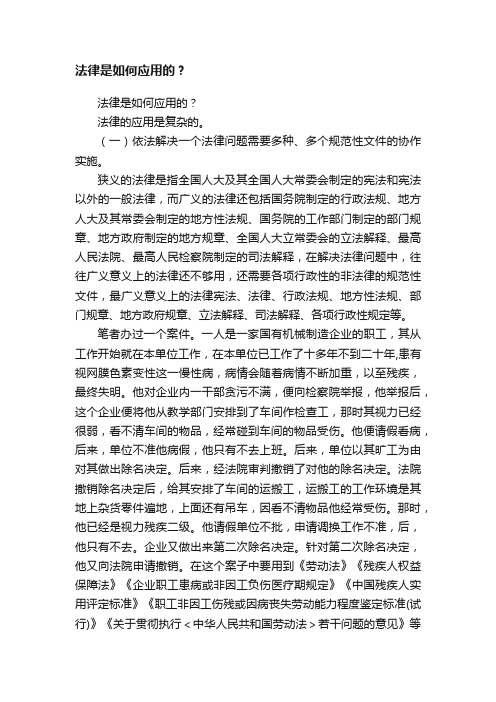 法律是如何应用的？

法律是如何应用的？

法律的应用是复杂的。

（一）依法解决一个法律问题需要多种、多个规范性文件的协作实施。

狭义的法律是指全国人大及其全国人大常委会制定的宪法和宪法以外的一般法律，而广义的法律还包括国务院制定的行政法规、地方人大及其常委会制定的地方性法规、国务院的工作部门制定的部门规章、地方政府制定的地方规章、全国人大立常委会的立法解释、最高人民法院、最高人民检察院制定的司法解释，在解决法律问题中，往往广义意义上的法律还不够用，还需要各项行政性的非法律的规范性文件，最广义意义上的法律宪法、法律、行政法规、地方性法规、部门规章、地方政府规章、立法解释、司法解释、各项行政性规定等。

笔者办过一个案件。一人是一家国有机械制造企业的职工，其从工作开始就在本单位工作，在本单位已工作了十多年不到二十年,患有视网膜色素变性这一慢性病，病情会随着病情不断加重，以至残疾，最终失明。他对企业内一干部贪污不满，便向检察院举报，他举报后，这个企业便将他从教学部门安排到了车间作检查工，那时其视力已经很弱，看不清车间的物品，经常碰到车间的物品受伤。他便请假看病，后来，单位不准他病假，他只有不去上班。后来，单位以其旷工为由对其做出除名决定。后来，经法院审判撤销了对他的除名决定。法院撤销除名决定后，给其安排了车间的运搬工，运搬工的工作环境是其地上杂货零件遍地，上面还有吊车，因看不清物品他经常受伤。那时，他已经是视力残疾二级。他请假单位不批，申请调换工作不准，后，他只有不去。企业又做出来第二次除名决定。针对第二次除名决定，他又向法院申请撤销。在这个案子中要用到《劳动法》《残疾人权益保障法》《企业职工患病或非因工负伤医疗期规定》《中国残疾人实用评定标准》《职工非因工伤残或因病丧失劳动能力程度鉴定标准(试行)》《关于贯彻执行＜中华人民共和国劳动法＞若干问题的意见》等